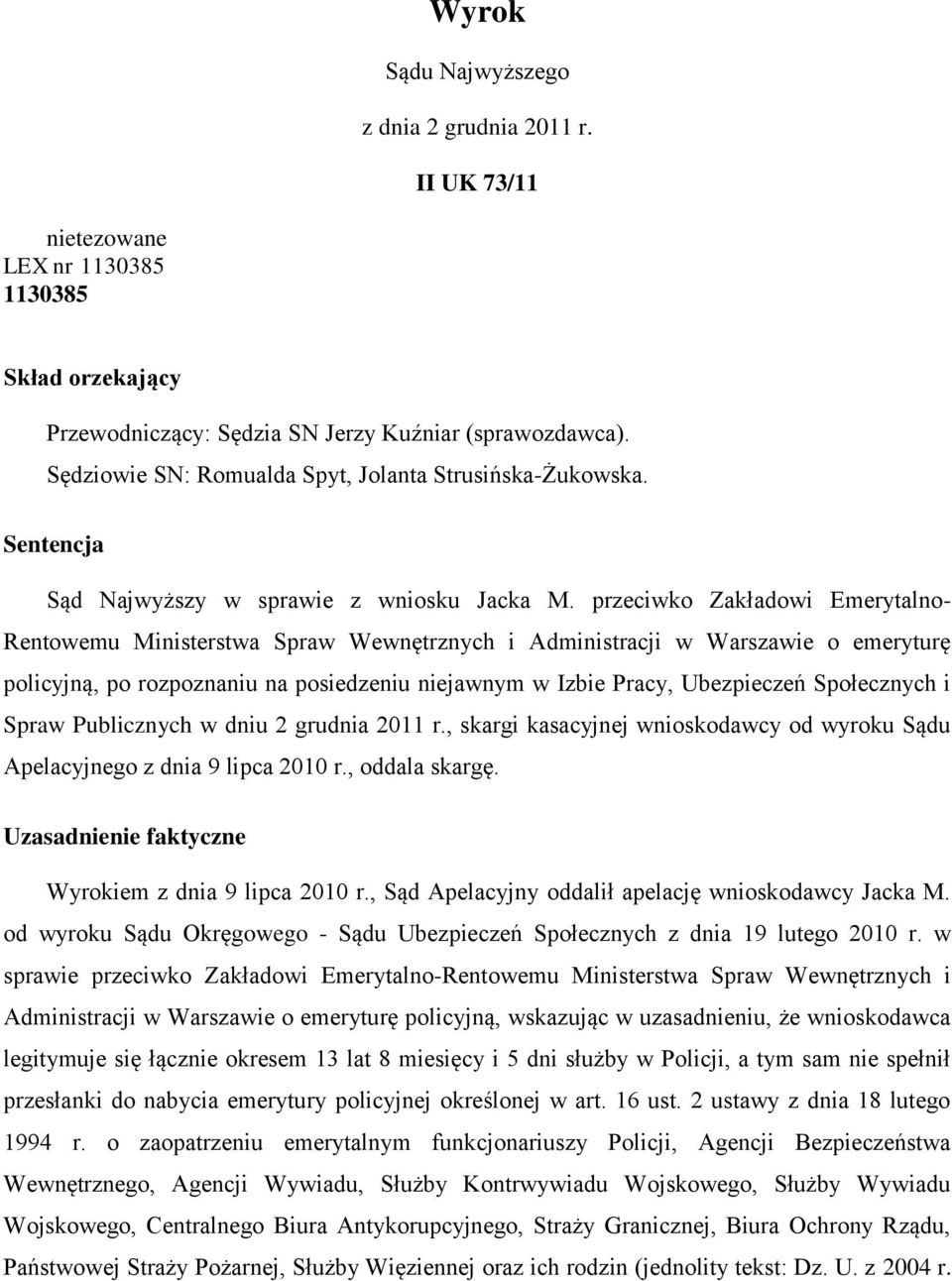 Wyrok

Sądu Najwyższego

z dnia 2 grudnia 2011 r.

II UK 73/11

nietezowane
LEX nr 1130385
1130385

Skład orzekający

Przewodniczący: Sędzia SN Jerzy Kuźniar (sprawozdawca).
Sędziowie SN: Romualda Spyt, Jolanta Strusińska-Żukowska.

Sentencja

Sąd Najwyższy w sprawie z wniosku Jacka M. przeciwko Zakładowi Emerytalno-Rentowemu Ministerstwa Spraw Wewnętrznych i Administracji w Warszawie o emeryturę policyjną, po rozpoznaniu na posiedzeniu niejawnym w Izbie Pracy, Ubezpieczeń Społecznych i Spraw Publicznych w dniu 2 grudnia 2011 r., skargi kasacyjnej wnioskodawcy od wyroku Sądu Apelacyjnego z dnia 9 lipca 2010 r., oddala skargę.

Uzasadnienie faktyczne

Wyrokiem z dnia 9 lipca 2010 r., Sąd Apelacyjny oddalił apelację wnioskodawcy Jacka M. od wyroku Sądu Okręgowego - Sądu Ubezpieczeń Społecznych z dnia 19 lutego 2010 r. w sprawie przeciwko Zakładowi Emerytalno-Rentowemu Ministerstwa Spraw Wewnętrznych i Administracji w Warszawie o emeryturę policyjną, wskazując w uzasadnieniu, że wnioskodawca legitymuje się łącznie okresem 13 lat 8 miesięcy i 5 dni służby w Policji, a tym sam nie spełnił przesłanki do nabycia emerytury policyjnej określonej w art. 16 ust. 2 ustawy z dnia 18 lutego 1994 r. o zaopatrzeniu emerytalnym funkcjonariuszy Policji, Agencji Bezpieczeństwa Wewnętrznego, Agencji Wywiadu, Służby Kontrwywiadu Wojskowego, Służby Wywiadu Wojskowego, Centralnego Biura Antykorupcyjnego, Straży Granicznej, Biura Ochrony Rządu, Państwowej Straży Pożarnej, Służby Więziennej oraz ich rodzin (jednolity tekst: Dz. U. z 2004 r.